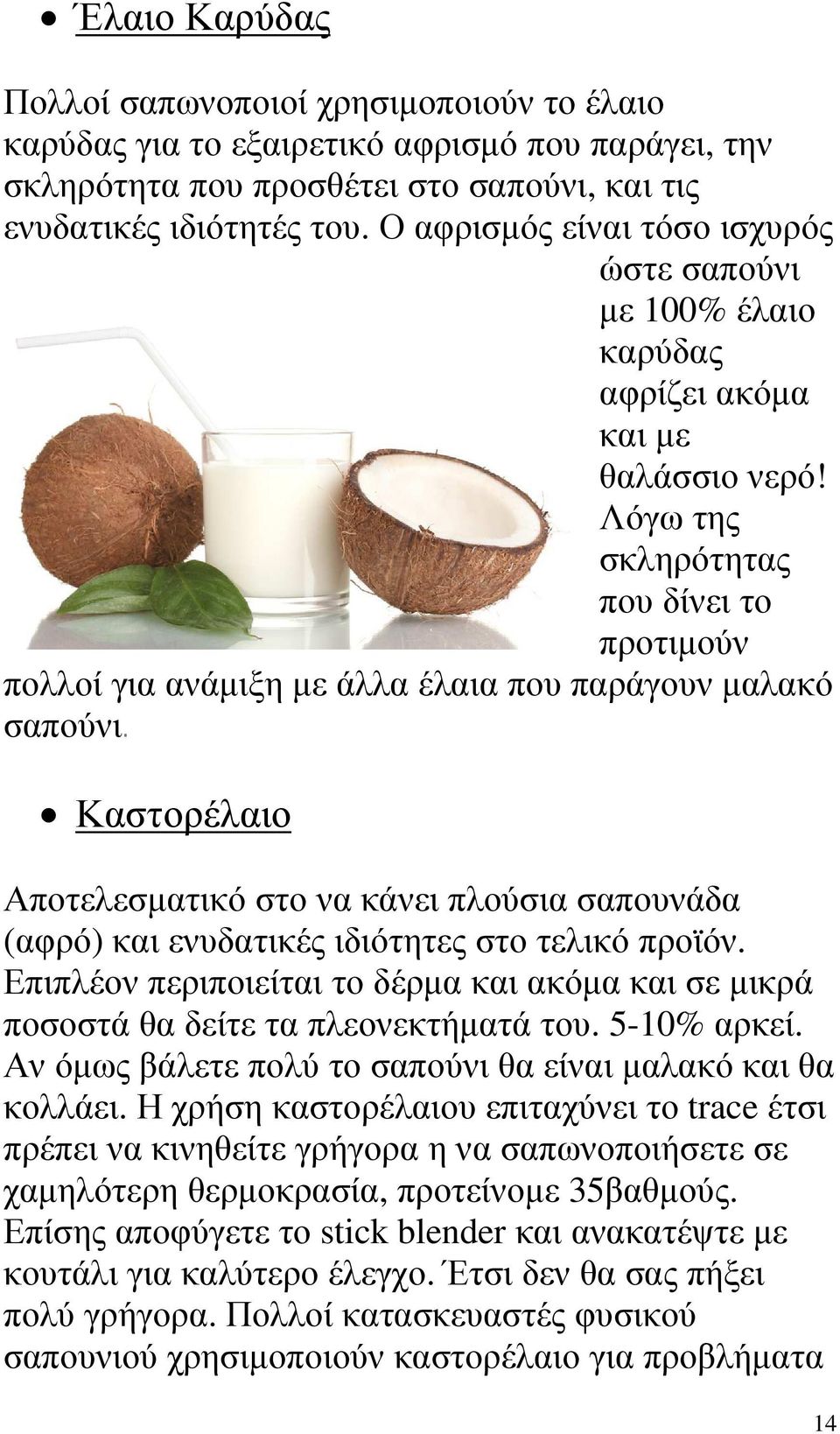 • Έλαιο Καρύδας

Πολλοί σαπωνοποιοί χρησιμοποιούν το έλαιο καρύδας για το εξαιρετικό αφρισμό που παράγει, την σκληρότητα που προσθέτει στο σαπούνι, και τις ενυδατικές ιδιότητές του. Ο αφρισμός είναι τόσο ισχυρός ώστε σαπούνι με 100% έλαιο καρύδας αφρίζει ακόμα και με θαλάσσιο νερό! Λόγω της σκληρότητας που δίνει το προτιμούν πολλοί για ανάμιξη με άλλα έλαια που παράγουν μαλακό σαπούνι.

• Καστορέλαιο

Αποτελεσματικό στο να κάνει πλούσια σαπουνάδα (αφρό) και ενυδατικές ιδιότητες στο τελικό προϊόν. Επιπλέον περιποιείται το δέρμα και ακόμα και σε μικρά ποσοστά θα δείτε τα πλεονεκτήματά του. 5-10% αρκεί. Αν όμως βάλετε πολύ το σαπούνι θα είναι μαλακό και θα κολλάει. Η χρήση καστορέλαιου επιταχύνει το trace έτσι πρέπει να κινηθείτε γρήγορα η να σαπωνοποιήσετε σε χαμηλότερη θερμοκρασία, προτείνομε 35βαθμούς. Επίσης αποφύγετε το stick blender και ανακατέψτε με κουτάλι για καλύτερο έλεγχο. Έτσι δεν θα σας πήξει πολύ γρήγορα. Πολλοί κατασκευαστές φυσικού σαπουνιού χρησιμοποιούν καστορέλαιο για προβλήματα

14